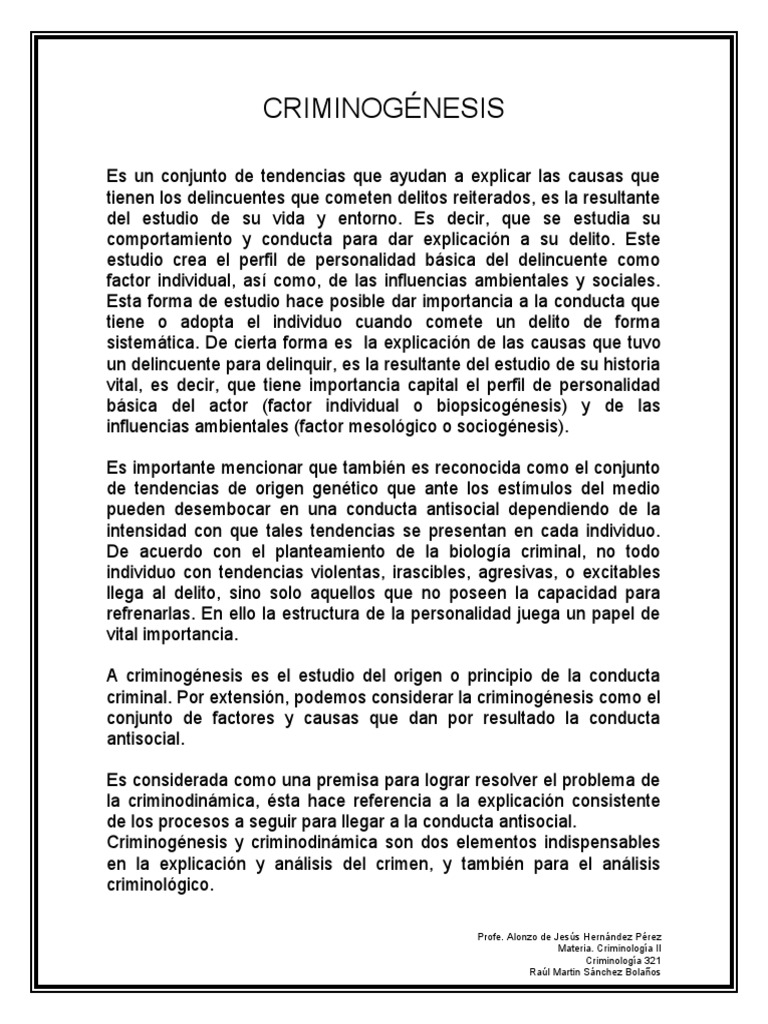 CRIMINOGÉNESIS

Es un conjunto de tendencias que ayudan a explicar las causas que tienen los delincuentes que cometen delitos reiterados, es la resultante del estudio de su vida y entorno. Es decir, que se estudia su comportamiento y conducta para dar explicación a su delito. Este estudio crea el perfil de personalidad básica del delincuente como factor individual, así como, de las influencias ambientales y sociales. Esta forma de estudio hace posible dar importancia a la conducta que tiene o adopta el individuo cuando comete un delito de forma sistemática. De cierta forma es la explicación de las causas que tuvo un delincuente para delinquir, es la resultante del estudio de su historia vital, es decir, que tiene importancia capital el perfil de personalidad básica del actor (factor individual o biopsicogénesis) y de las influencias ambientales (factor mesológico o sociogénesis).

Es importante mencionar que también es reconocida como el conjunto de tendencias de origen genético que ante los estímulos del medio pueden desembocar en una conducta antisocial dependiendo de la intensidad con que tales tendencias se presentan en cada individuo. De acuerdo con el planteamiento de la biología criminal, no todo individuo con tendencias violentas, irascibles, agresivas, o excitables llega al delito, sino solo aquellos que no poseen la capacidad para refrenarlas. En ello la estructura de la personalidad juega un papel de vital importancia.

A criminogénesis es el estudio del origen o principio de la conducta criminal. Por extensión, podemos considerar la criminogénesis como el conjunto de factores y causas que dan por resultado la conducta antisocial.

Es considerada como una premisa para lograr resolver el problema de la criminodinámica, ésta hace referencia a la explicación consistente de los procesos a seguir para llegar a la conducta antisocial.
Criminogénesis y criminodinámica son dos elementos indispensables en la explicación y análisis del crimen, y también para el análisis criminológico.

Profe. Alonzo de Jesús Hernández Pérez
Materia. Criminología II
Criminología 321
Raúl Martín Sánchez Bolaños